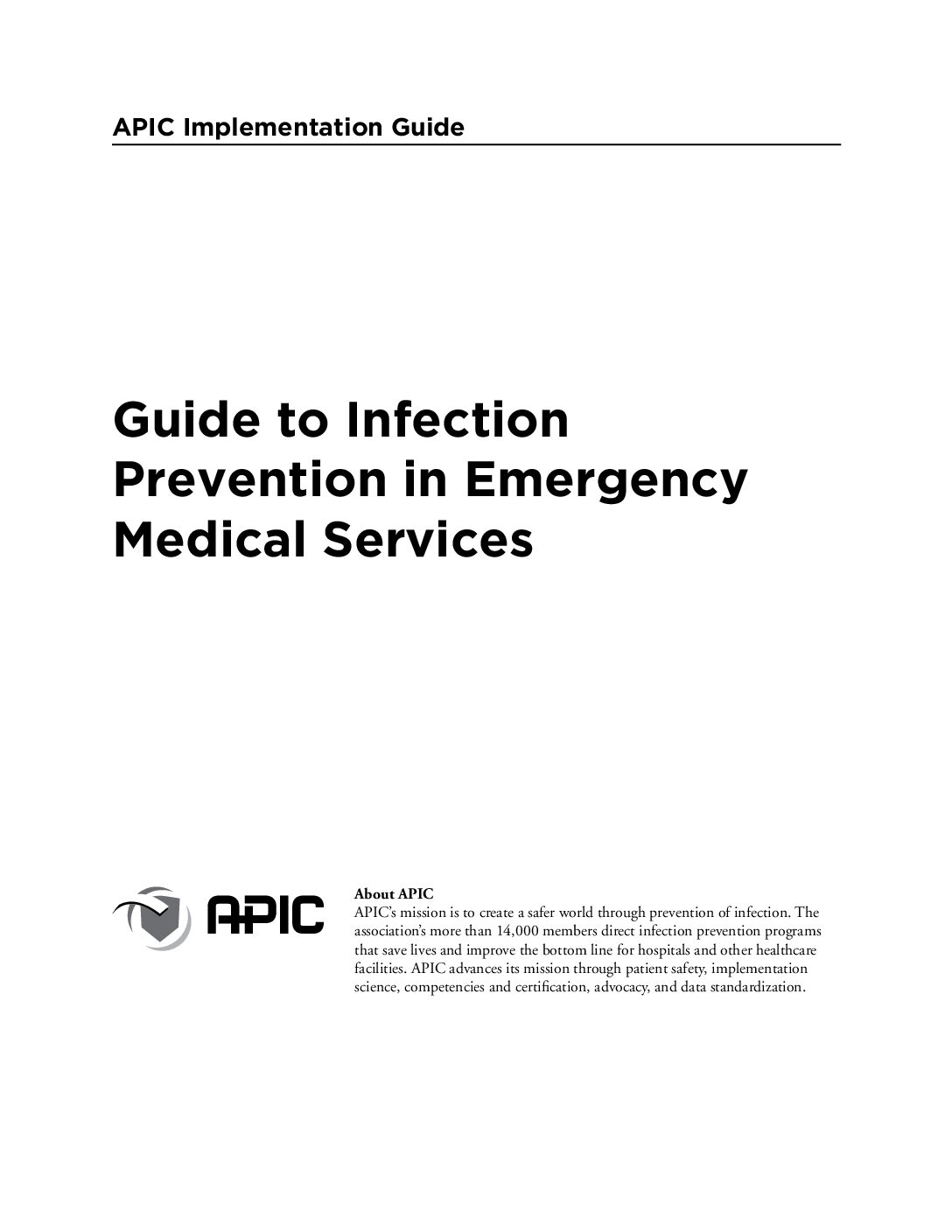 APIC Implementation Guide

Guide to Infection Prevention in Emergency Medical Services

APIC

About APIC
APIC's mission is to create a safer world through prevention of infection. The association's more than 14,000 members direct infection prevention programs that save lives and improve the bottom line for hospitals and other healthcare facilities. APIC advances its mission through patient safety, implementation science, competencies and certification, advocacy, and data standardization.